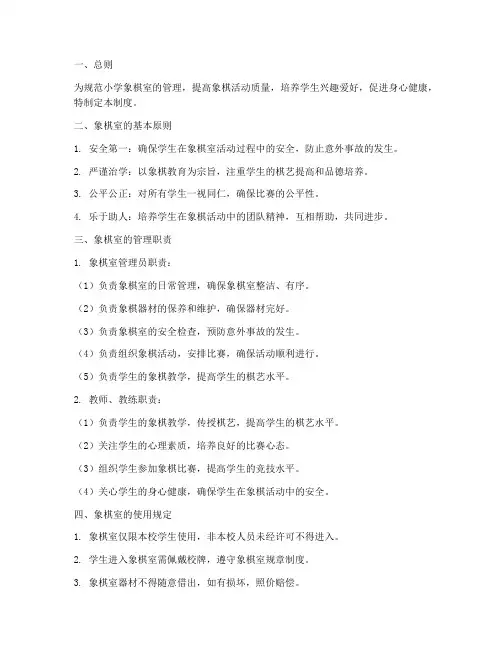 一、总则

为规范小学象棋室的管理，提高象棋活动质量，培养学生兴趣爱好，促进身心健康，特制定本制度。

二、象棋室的基本原则

1. 安全第一：确保学生在象棋室活动过程中的安全，防止意外事故的发生。

2. 严谨治学：以象棋教育为宗旨，注重学生的棋艺提高和品德培养。

3. 公平公正：对所有学生一视同仁，确保比赛的公平性。

4. 乐于助人：培养学生在象棋活动中的团队精神，互相帮助，共同进步。

三、象棋室的管理职责

1. 象棋室管理员职责：

（1）负责象棋室的日常管理，确保象棋室整洁、有序。

（2）负责象棋器材的保养和维护，确保器材完好。

（3）负责象棋室的安全检查，预防意外事故的发生。

（4）负责组织象棋活动，安排比赛，确保活动顺利进行。

（5）负责学生的象棋教学，提高学生的棋艺水平。

2. 教师、教练职责：

（1）负责学生的象棋教学，传授棋艺，提高学生的棋艺水平。

（2）关注学生的心理素质，培养良好的比赛心态。

（3）组织学生参加象棋比赛，提高学生的竞技水平。

（4）关心学生的身心健康，确保学生在象棋活动中的安全。

四、象棋室的使用规定

1. 象棋室仅限本校学生使用，非本校人员未经许可不得进入。

2. 学生进入象棋室需佩戴校牌，遵守象棋室规章制度。

3. 象棋室器材不得随意借出，如有损坏，照价赔偿。